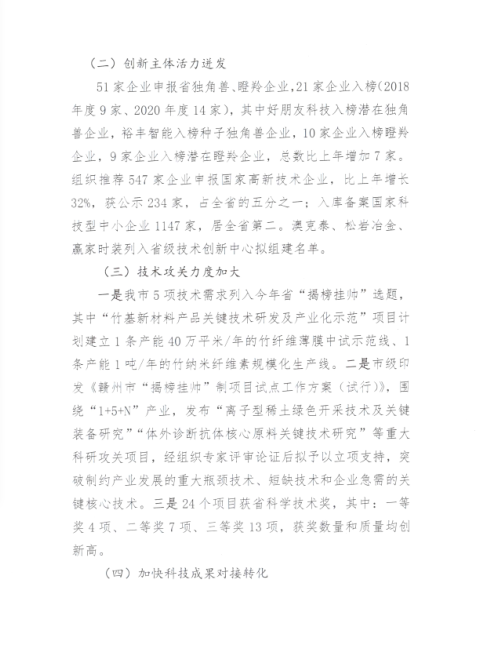 （二）创新主体活力迸发

51家企业申报省独角兽、瞪羚企业，21家企业入榜（2018年度9家、2020年度14家），其中好朋友科技入榜潜在独角兽企业，裕丰智能入榜种子独角兽企业，10家企业入榜瞪羚企业，9家企业入榜潜在瞪羚企业，总数比上年增加7家。组织推荐547家企业申报国家高新技术企业，比上年增长32%，获公示234家，占全省的五分之一；入库备案国家科技型中小企业1147家，居全省第二。澳克泰、松岩冶金、赢家时装列入省级技术创新中心拟组建名单。

（三）技术攻关力度加大

一是我市5项技术需求列入今年省“揭榜挂帅”选题，其中“竹基新材料产品关键技术研发及产业化示范”项目计划建立1条产能40万平米/年的竹纤维薄膜中试示范线、1条产能1吨/年的竹纳米纤维素规模化生产线。二是市级印发《赣州市“揭榜挂帅”制项目试点工作方案（试行）》，围绕“1+5+N”产业，发布“离子型稀土绿色开采技术及关键装备研究”“体外诊断抗体核心原料关键技术研究”等重大科研攻关项目，经组织专家评审论证后拟予以立项支持，突破制约产业发展的重大瓶颈技术、短缺技术和企业急需的关键核心技术。三是24个项目获省科学技术奖，其中：一等奖4项、二等奖7项、三等奖13项，获奖数量和质量均创新高。

（四）加快科技成果对接转化